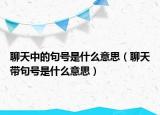 聊天中的句号是什么意思（聊天带句号是什么意思）